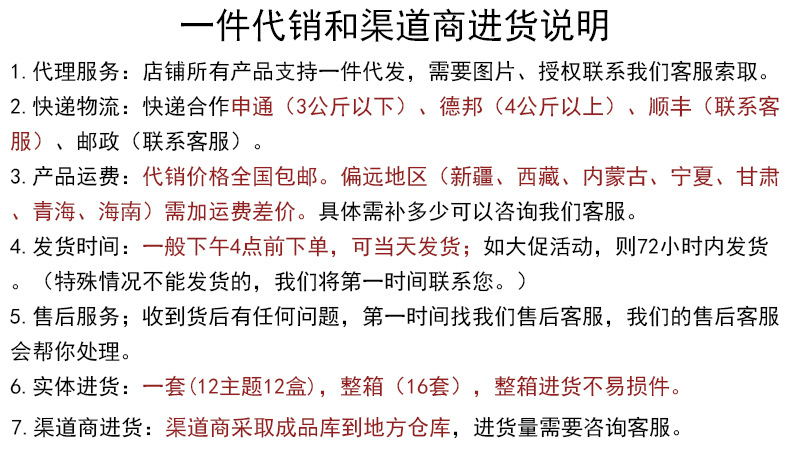 一件代销和渠道商进货说明

1.代理服务：店铺所有产品支持一件代发，需要图片、授权联系我们客服索取。

2.快递物流：快递合作申通（3公斤以下）、德邦（4公斤以上）、顺丰（联系客服）、邮政（联系客服）。

3.产品运费：代销价格全国包邮。偏远地区（新疆、西藏、内蒙古、宁夏、甘肃、青海、海南）需加运费差价。具体需补多少可以咨询我们客服。

4.发货时间：一般下午4点前下单，可当天发货；如大促活动，则72小时内发货。（特殊情况不能发货的，我们将第一时间联系您。）

5.售后服务；收到货后有任何问题，第一时间找我们售后客服，我们的售后客服会帮你处理。

6.实体进货：一套（12主题12盒），整箱（16套），整箱进货不易损件。

7.渠道商进货：渠道商采取成品库到地方仓库，进货量需要咨询客服。